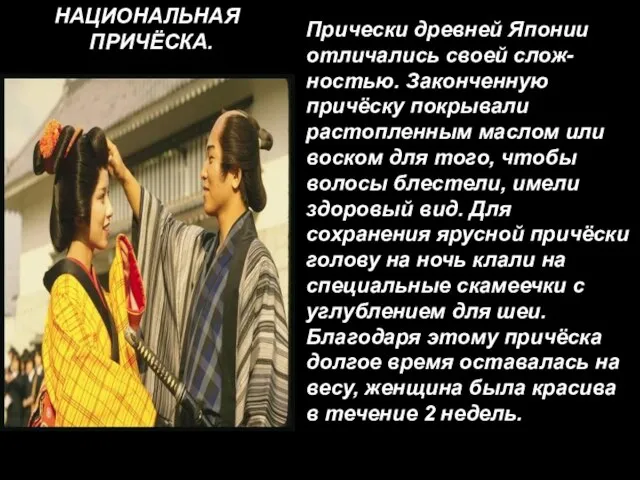 НАЦИОНАЛЬНАЯ ПРИЧЁСКА.

Прически древней Японии отличались своей сложностью. Законченную причёску покрывали растопленным маслом или воском для того, чтобы волосы блестели, имели здоровый вид. Для сохранения ярусной причёски голову на ночь клали на специальные скамеечки с углублением для шеи. Благодаря этому причёска долгое время оставалась на весу, женщина была красива в течение 2 недель.